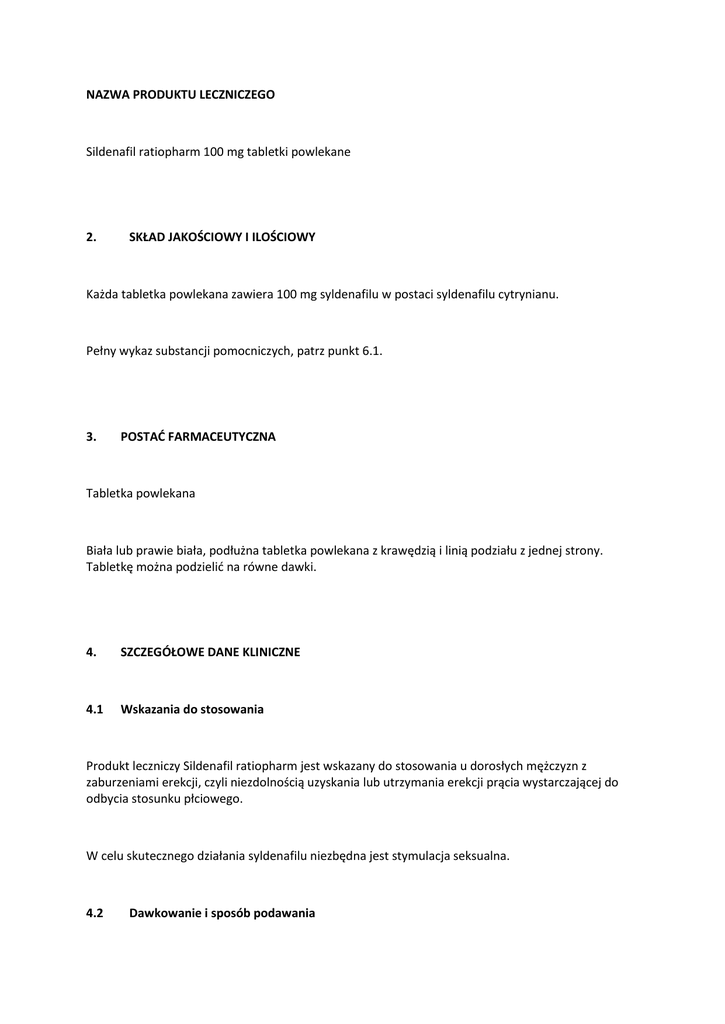 NAZWA PRODUKTU LECZNICZEGO

Sildenafil ratiopharm 100 mg tabletki powlekane

2. SKŁAD JAKOŚCIOWY I ILOŚCIOWY

Każda tabletka powlekana zawiera 100 mg syldenafilu w postaci syldenafilu cytrynianu.

Pełny wykaz substancji pomocniczych, patrz punkt 6.1.

3. POSTAĆ FARMACEUTYCZNA

Tabletka powlekana

Biała lub prawie biała, podłużna tabletka powlekana z krawędzią i linią podziału z jednej strony. Tabletkę można podzielić na równe dawki.

4. SZCZEGÓŁOWE DANE KLINICZNE

4.1 Wskazania do stosowania

Produkt leczniczy Sildenafil ratiopharm jest wskazany do stosowania u dorosłych mężczyzn z zaburzeniami erekcji, czyli niezdolnością uzyskania lub utrzymania erekcji prącia wystarczającej do odbycia stosunku płciowego.

W celu skutecznego działania syldenafilu niezbędna jest stymulacja seksualna.

4.2 Dawkowanie i sposób podawania